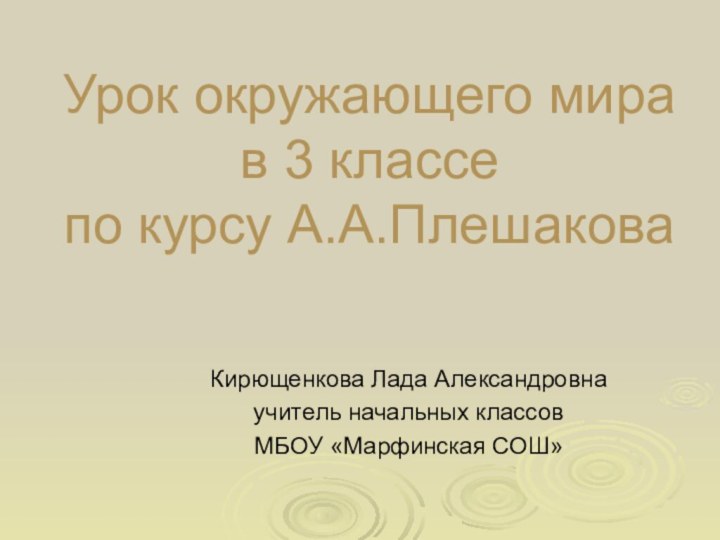 Урок окружающего мира
в 3 классе
по курсу А.А.Плешакова

Кирющенкова Лада Александровна
учитель начальных классов
МБОУ «Марфинская СОШ»